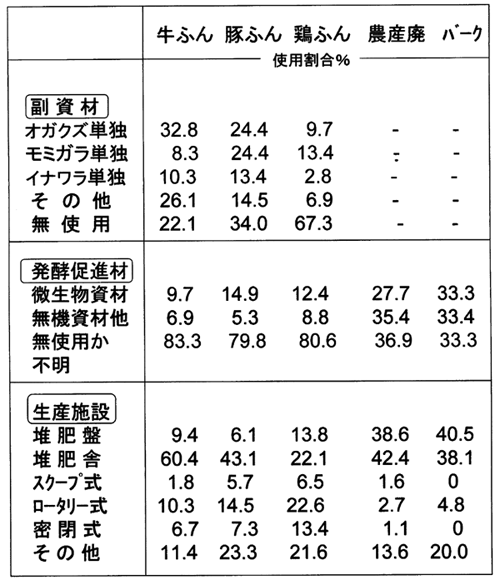 |  | 牛ふん | 豚ふん | 鶏ふん | 農産廃 | バーク |
|---|---|---|---|---|---|
|  | 使用割合% |  |  |  |  |
| 副資材 |  |  |  |  |  |
| オガクズ単独 | 32.8 | 24.4 | 9.7 | - | - |
| モミガラ単独 | 8.3 | 24.4 | 13.4 | - | - |
| イナワラ単独 | 10.3 | 13.4 | 2.8 | - | - |
| その他 | 26.1 | 14.5 | 6.9 | - | - |
| 無使用 | 22.1 | 34.0 | 67.3 | - | - |
| 発酵促進材 |  |  |  |  |  |
| 微生物資材 | 9.7 | 14.9 | 12.4 | 27.7 | 33.3 |
| 無機資材他 | 6.9 | 5.3 | 8.8 | 35.4 | 33.4 |
| 無使用か不明 | 83.3 | 79.8 | 80.6 | 36.9 | 33.3 |
| 生産施設 |  |  |  |  |  |
| 堆肥盤 | 9.4 | 6.1 | 13.8 | 38.6 | 40.5 |
| 堆肥舎 | 60.4 | 43.1 | 22.1 | 42.4 | 38.1 |
| スクープ式 | 1.8 | 5.7 | 6.5 | 1.6 | 0 |
| ロータリー式 | 10.3 | 14.5 | 22.6 | 2.7 | 4.8 |
| 密閉式 | 6.7 | 7.3 | 13.4 | 1.1 | 0 |
| その他 | 11.4 | 23.3 | 21.6 | 13.6 | 20.0 |